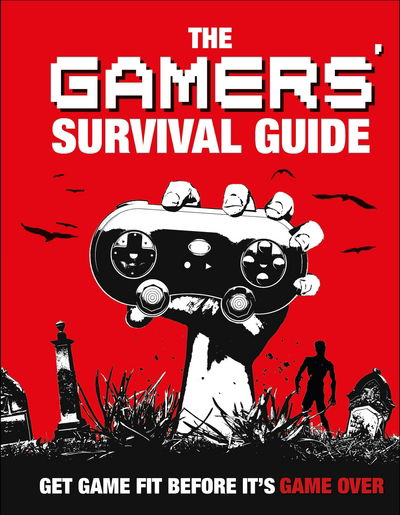 THE GAMERS' SURVIVAL GUIDE

GET GAME FIT BEFORE IT'S GAME OVER